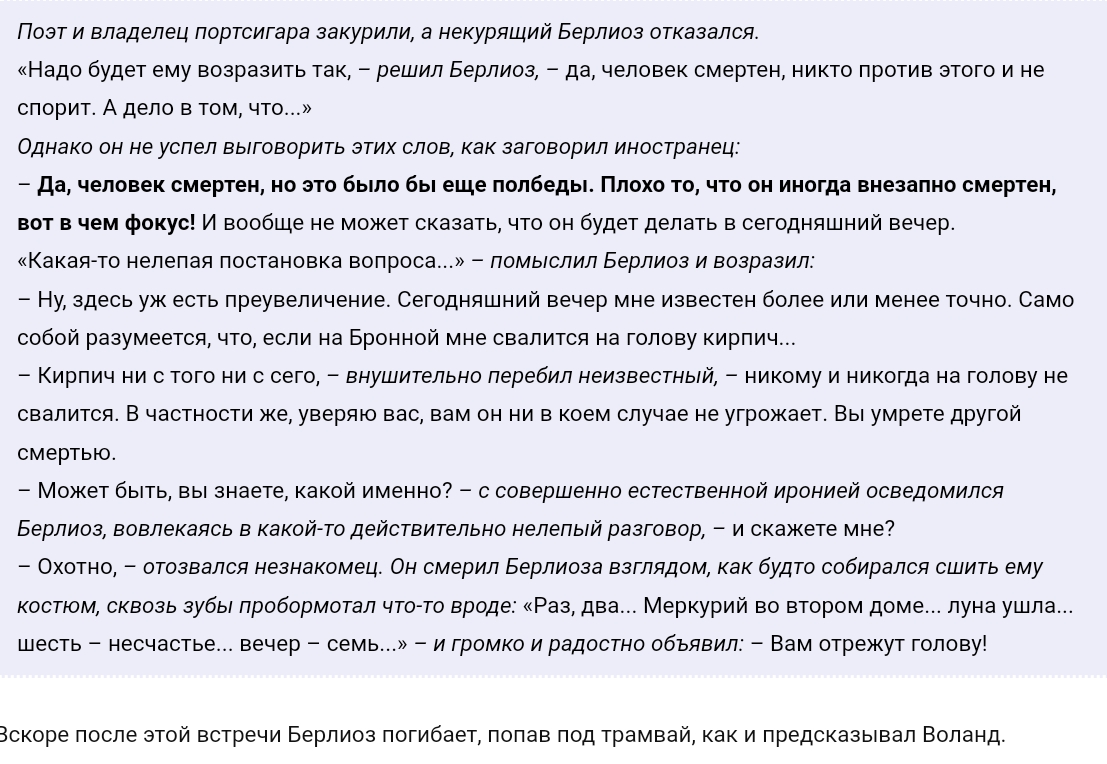 Поэт и владелец портсигара закурили, а некурящий Берлиоз отказался.

«Надо будет ему возразить так, – решил Берлиоз, – да, человек смертен, никто против этого и не спорит. А дело в том, что...»

Однако он не успел выговорить этих слов, как заговорил иностранец:

– Да, человек смертен, но это было бы еще полбеды. Плохо то, что он иногда внезапно смертен, вот в чем фокус! И вообще не может сказать, что он будет делать в сегодняшний вечер.

«Какая-то нелепая постановка вопроса...» – помыслил Берлиоз и возразил:

– Ну, здесь уж есть преувеличение. Сегодняшний вечер мне известен более или менее точно. Само собой разумеется, что, если на Бронной мне свалится на голову кирпич...

– Кирпич ни с того ни с сего, – внушительно перебил неизвестный, – никому и никогда на голову не свалится. В частности же, уверяю вас, вам он ни в коем случае не угрожает. Вы умрете другой смертью.

– Может быть, вы знаете, какой именно? – с совершенно естественной иронией осведомился Берлиоз, вовлекаясь в какой-то действительно нелепый разговор, – и скажете мне?

– Охотно, – отозвался незнакомец. Он смерил Берлиоза взглядом, как будто собирался сшить ему костюм, сквозь зубы пробормотал что-то вроде: «Раз, два... Меркурий во втором доме... луна ушла... шесть – несчастье... вечер – семь...» – и громко и радостно объявил: – Вам отрежут голову!

Вскоре после этой встречи Берлиоз погибает, попав под трамвай, как и предсказывал Воланд.